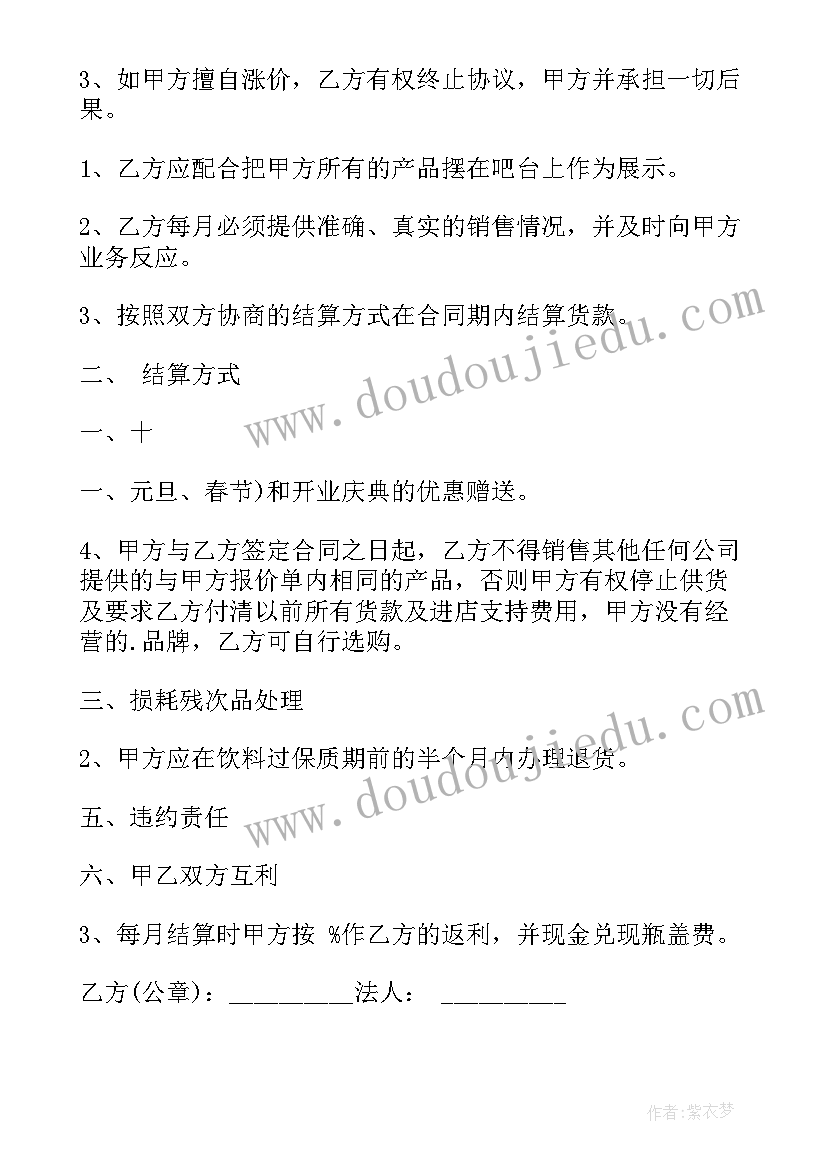 3、如甲方擅自涨价，乙方有权终止协议，甲方并承担一切后果。

1、乙方应配合把甲方所有的产品摆在吧台上作为展示。

2、乙方每月必须提供准确、真实的销售情况，并及时向甲方业务反应。

3、按照双方协商的结算方式在合同期内结算货款。

二、 结算方式

一、十

一、元旦、春节)和开业庆典的优惠赠送。

4、甲方与乙方签定合同之日起，乙方不得销售其他任何公司提供的与甲方报价单内相同的产品，否则甲方有权停止供货及要求乙方付清以前所有货款及进店支持费用，甲方没有经营的.品牌，乙方可自行选购。

三、损耗残次品处理

2、甲方应在饮料过保质期前的半个月内办理退货。

五、违约责任

六、甲乙双方互利

3、每月结算时甲方按 %作乙方的返利，并现金兑现瓶盖费。

乙方(公章)：_________法人： _________

www.doudoujiedu.com

www.doudoujiedu.com

作者：紫衣梦